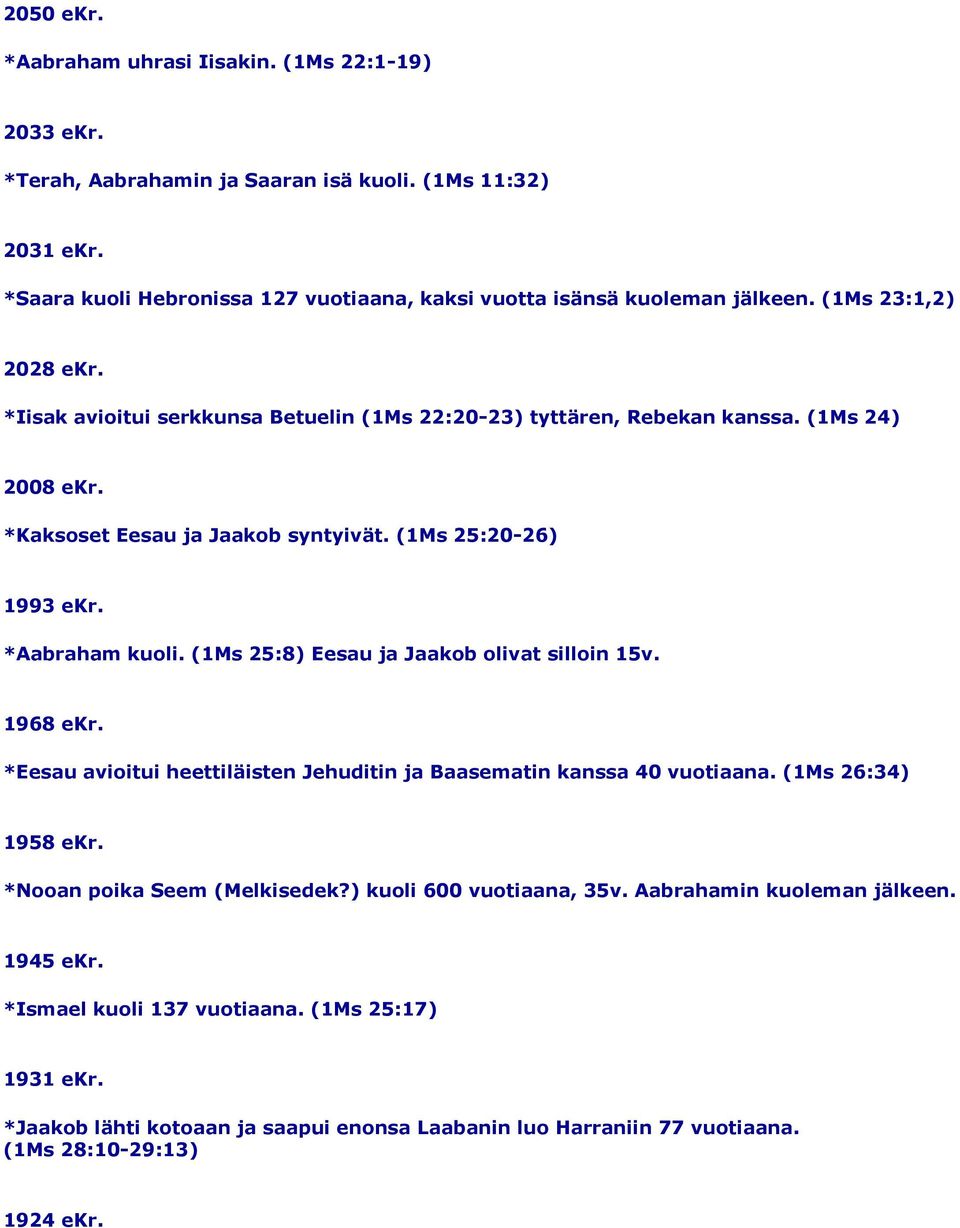 2050 eKr.

*Aabraham uhrasi Iisakin. (1Ms 22:1-19)

2033 eKr.

*Terah, Aabrahamin ja Saaran isä kuoli. (1Ms 11:32)

2031 eKr.

*Saara kuoli Hebronissa 127 vuotiaana, kaksi vuotta isänsä kuoleman jälkeen. (1Ms 23:1,2)

2028 eKr.

*Iisak avioitui serkkunsa Betuelin (1Ms 22:20-23) tyttären, Rebekan kanssa. (1Ms 24)

2008 eKr.

*Kaksoset Eesau ja Jaakob syntyivät. (1Ms 25:20-26)

1993 eKr.

*Aabraham kuoli. (1Ms 25:8) Eesau ja Jaakob olivat silloin 15v.

1968 eKr.

*Eesau avioitui heettiläisten Jehuditin ja Baasematin kanssa 40 vuotiaana. (1Ms 26:34)

1958 eKr.

*Nooan poika Seem (Melkisedek?) kuoli 600 vuotiaana, 35v. Aabrahamin kuoleman jälkeen.

1945 eKr.

*Ismael kuoli 137 vuotiaana. (1Ms 25:17)

1931 eKr.

*Jaakob lähti kotoaan ja saapui enonsa Laabanin luo Harraniin 77 vuotiaana. (1Ms 28:10-29:13)

1924 eKr.